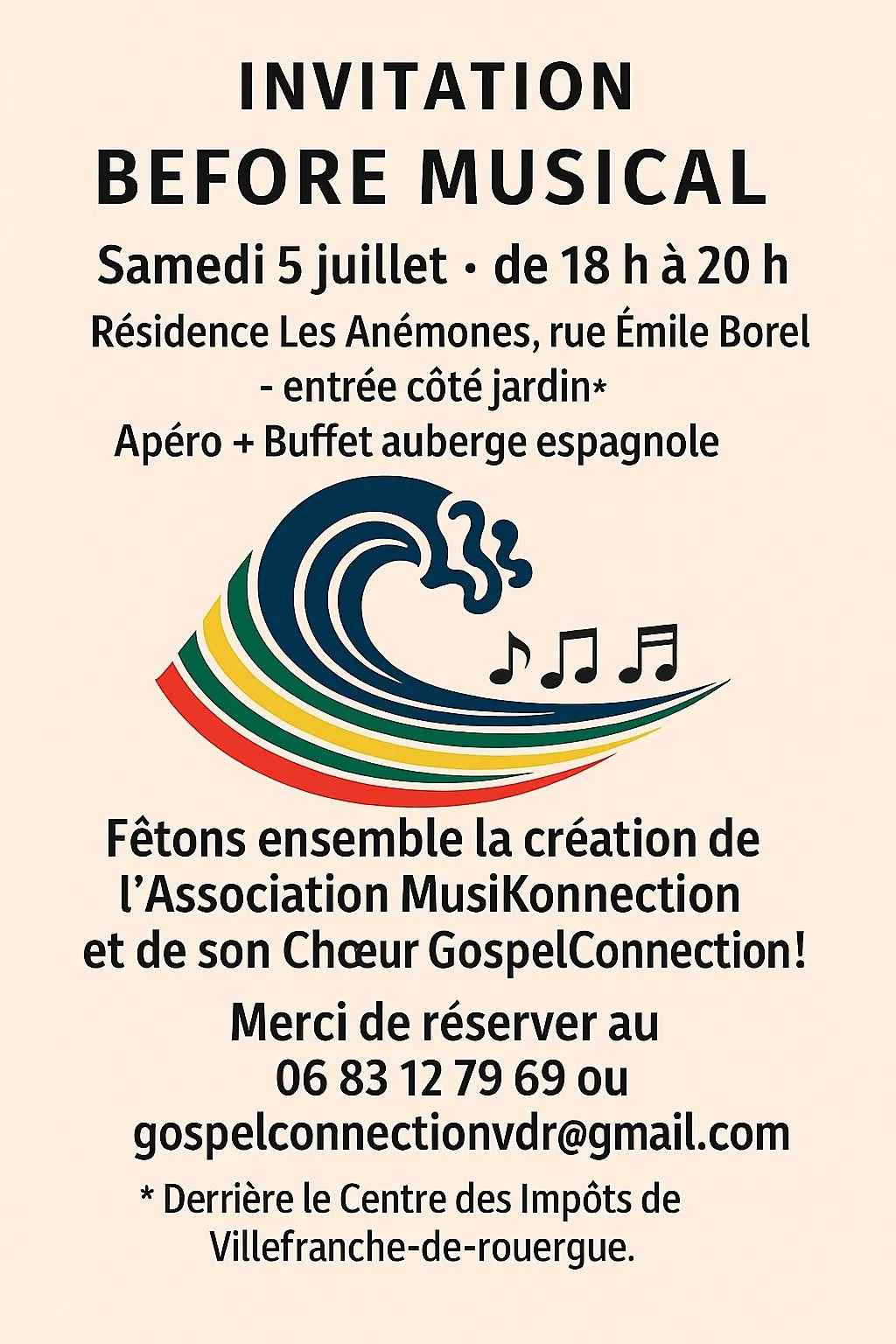 INVITATION
BEFORE MUSICAL

Samedi 5 juillet · de 18 h à 20 h

Résidence Les Anémones, rue Émile Borel
- entrée côté jardin*

Apéro + Buffet auberge espagnole

Fêtons ensemble la création de l'Association MusiKonnection et de son Chœur GospelConnection!

Merci de réserver au
06 83 12 79 69 ou
gospelconnectionvdr@gmail.com

* Derrière le Centre des Impôts de Villefranche-de-rouergue.